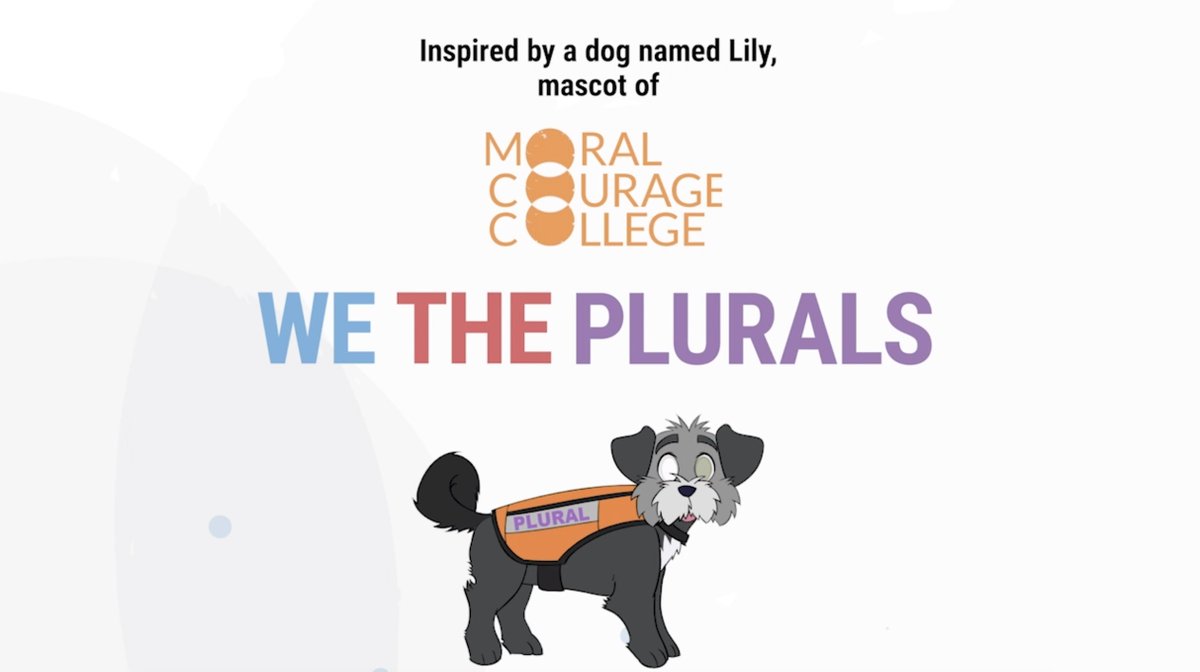 Inspired by a dog named Lily,
mascot of

MORAL
COURAGE
COLLEGE

WE THE PLURALS

PLURAL